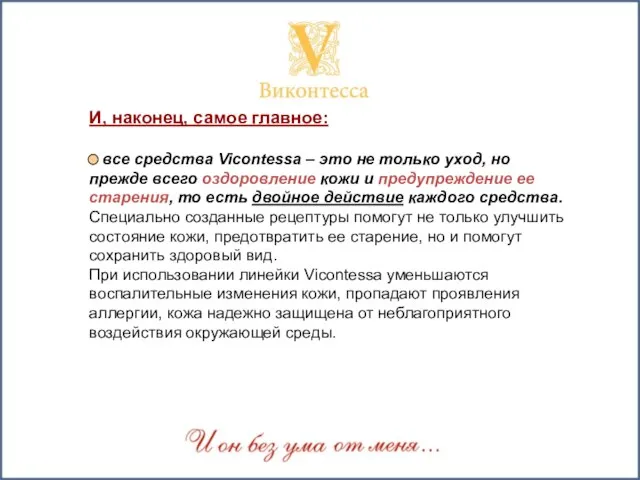 V
Виконтесса

И, наконец, самое главное:

все средства Vicontessa – это не только уход, но прежде всего оздоровление кожи и предупреждение ее старения, то есть двойное действие каждого средства. Специально созданные рецептуры помогут не только улучшить состояние кожи, предотвратить ее старение, но и помогут сохранить здоровый вид.
При использовании линейки Vicontessa уменьшаются воспалительные изменения кожи, пропадают проявления аллергии, кожа надежно защищена от неблагоприятного воздействия окружающей среды.

И он без ума от меня...